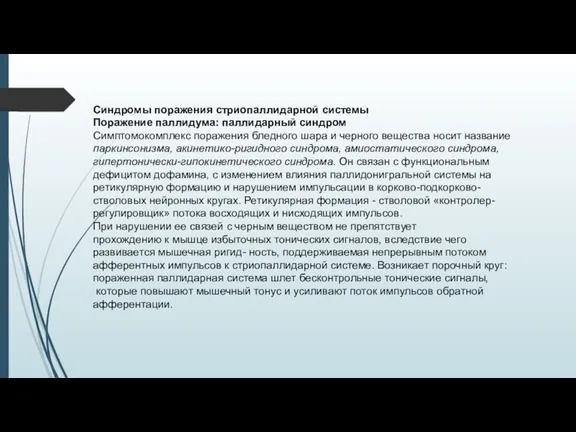 Синдромы поражения стриопаллидарной системы
Поражение паллидума: паллидарный синдром
Симптомокомплекс поражения бледного шара и черного вещества носит название паркинсонизма, акинетико-ригидного синдрома, амиостатического синдрома, гипертонически-гипокинетического синдрома. Он связан с функциональным дефицитом дофамина, с изменением влияния паллидонигральной системы на ретикулярную формацию и нарушением импульсации в корково-подкорково-стволовых нейронных кругах. Ретикулярная формация - стволовой «контролер-регулировщик» потока восходящих и нисходящих импульсов.
При нарушении ее связей с черным веществом не препятствует прохождению к мышце избыточных тонических сигналов, вследствие чего развивается мышечная ригид- ность, поддерживаемая непрерывным потоком афферентных импульсов к стриопаллидарной системе. Возникает порочный круг: пораженная паллидарная система шлет бесконтрольные тонические сигналы, которые повышают мышечный тонус и усиливают поток импульсов обратной афферентации.